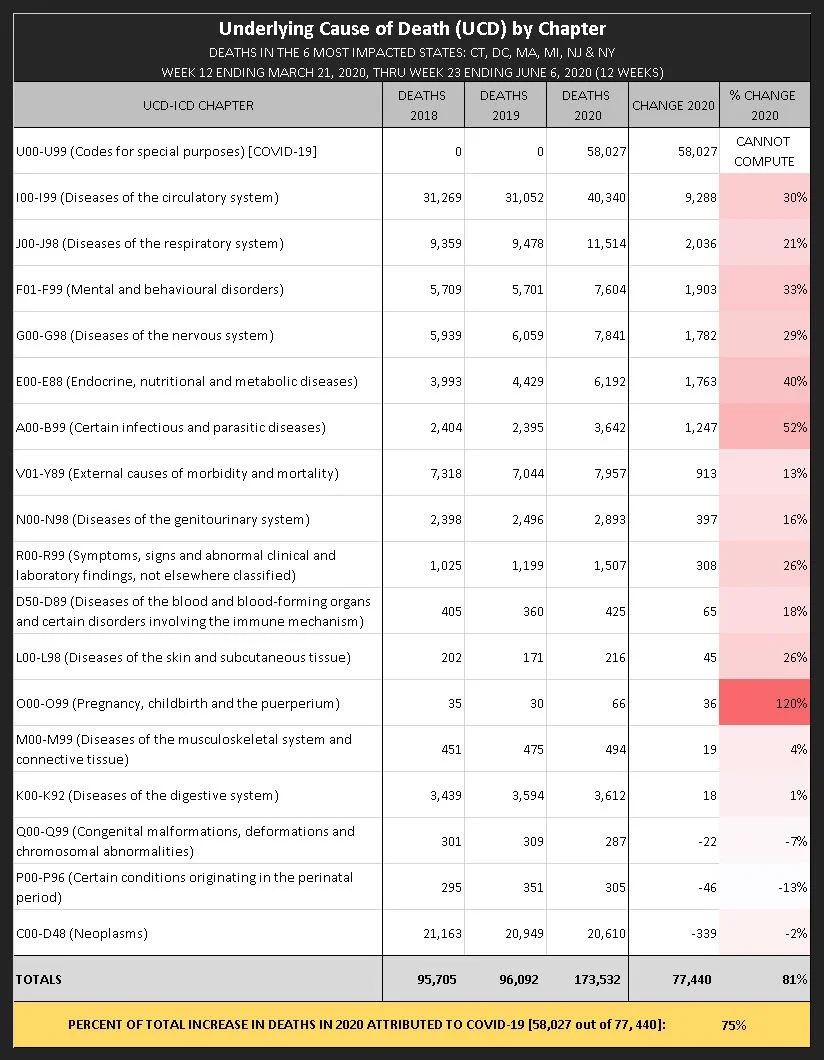 Underlying Cause of Death (UCD) by Chapter
DEATHS IN THE 6 MOST IMPACTED STATES: CT, DC, MA, MI, NJ & NY
WEEK 12 ENDING MARCH 21, 2020, THRU WEEK 23 ENDING JUNE 6, 2020 (12 WEEKS)

| UCD-ICD CHAPTER | DEATHS 2018 | DEATHS 2019 | DEATHS 2020 | CHANGE 2020 | % CHANGE 2020 |
|---|---|---|---|---|---|
| U00-U99 (Codes for special purposes) [COVID-19] | 0 | 0 | 58,027 | 58,027 | CANNOT COMPUTE |
| I00-I99 (Diseases of the circulatory system) | 31,269 | 31,052 | 40,340 | 9,288 | 30% |
| J00-J98 (Diseases of the respiratory system) | 9,359 | 9,478 | 11,514 | 2,036 | 21% |
| F01-F99 (Mental and behavioural disorders) | 5,709 | 5,701 | 7,604 | 1,903 | 33% |
| G00-G98 (Diseases of the nervous system) | 5,939 | 6,059 | 7,841 | 1,782 | 29% |
| E00-E88 (Endocrine, nutritional and metabolic diseases) | 3,993 | 4,429 | 6,192 | 1,763 | 40% |
| A00-B99 (Certain infectious and parasitic diseases) | 2,404 | 2,395 | 3,642 | 1,247 | 52% |
| V01-Y89 (External causes of morbidity and mortality) | 7,318 | 7,044 | 7,957 | 913 | 13% |
| N00-N98 (Diseases of the genitourinary system) | 2,398 | 2,496 | 2,893 | 397 | 16% |
| R00-R99 (Symptoms, signs and abnormal clinical and laboratory findings, not elsewhere classified) | 1,025 | 1,199 | 1,507 | 308 | 26% |
| D50-D89 (Diseases of the blood and blood-forming organs and certain disorders involving the immune mechanism) | 405 | 360 | 425 | 65 | 18% |
| L00-L98 (Diseases of the skin and subcutaneous tissue) | 202 | 171 | 216 | 45 | 26% |
| O00-O99 (Pregnancy, childbirth and the puerperium) | 35 | 30 | 66 | 36 | 120% |
| M00-M99 (Diseases of the musculoskeletal system and connective tissue) | 451 | 475 | 494 | 19 | 4% |
| K00-K92 (Diseases of the digestive system) | 3,439 | 3,594 | 3,612 | 18 | 1% |
| Q00-Q99 (Congenital malformations, deformations and chromosomal abnormalities) | 301 | 309 | 287 | -22 | -7% |
| P00-P96 (Certain conditions originating in the perinatal period) | 295 | 351 | 305 | -46 | -13% |
| C00-D48 (Neoplasms) | 21,163 | 20,949 | 20,610 | -339 | -2% |
| TOTALS | 95,705 | 96,092 | 173,532 | 77,440 | 81% |

PERCENT OF TOTAL INCREASE IN DEATHS IN 2020 ATTRIBUTED TO COVID-19 [58,027 out of 77, 440]: 75%